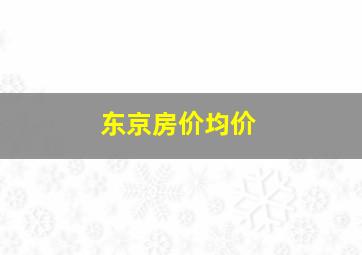 东京房价均价